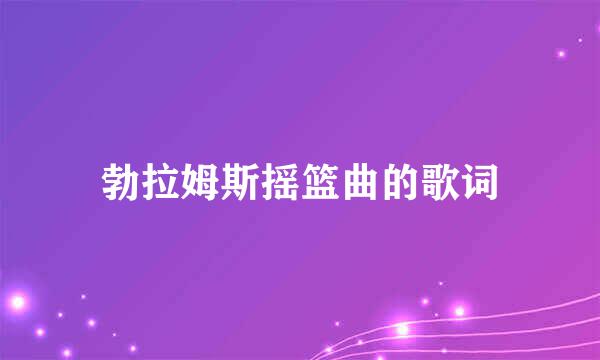 勃拉姆斯摇篮曲的歌词